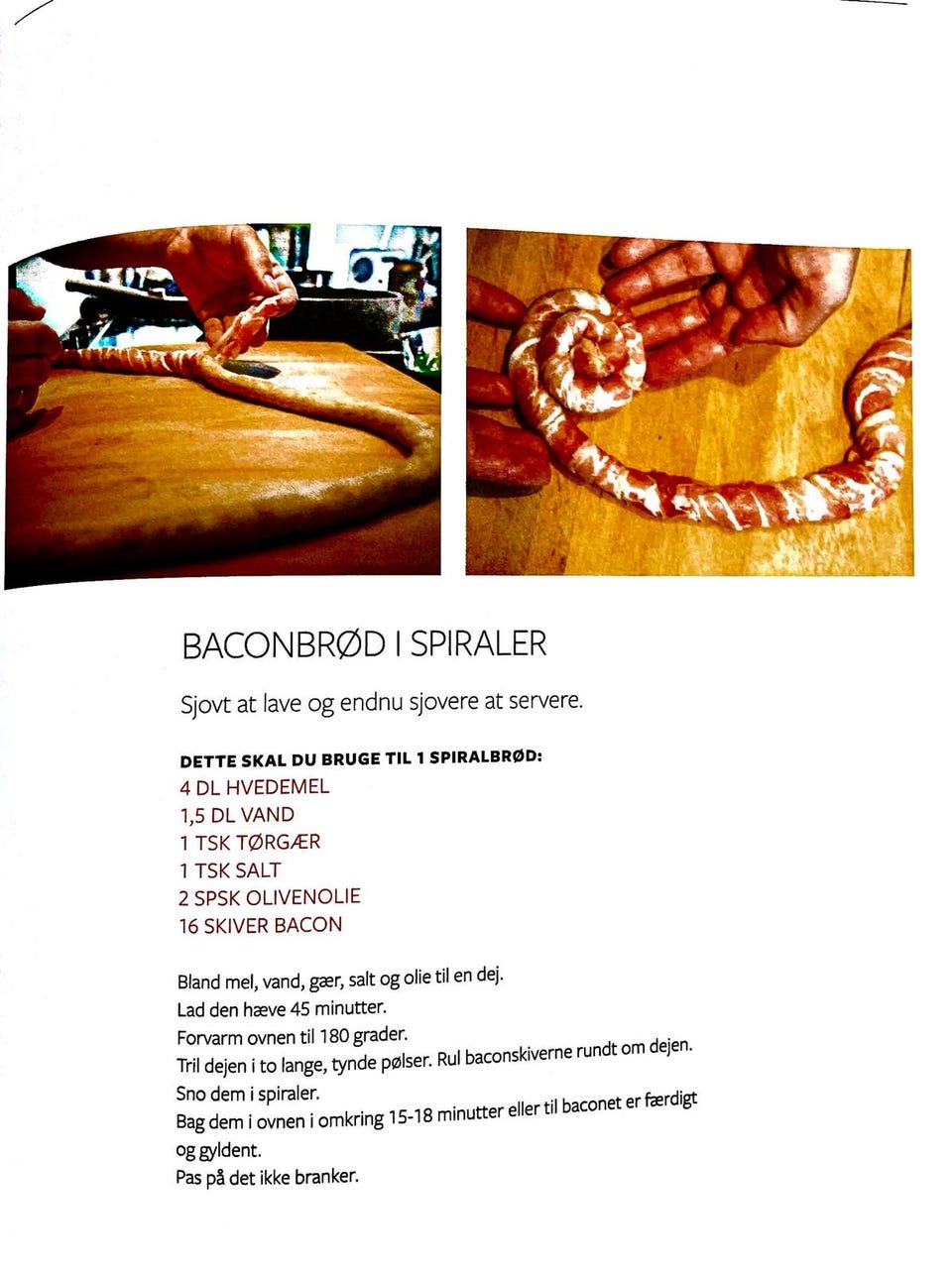 BACONBRØD I SPIRALER

Sjovt at lave og endnu sjovere at servere.

DETTE SKAL DU BRUGE TIL 1 SPIRALBRØD:
4 DL HVEDEMEL
1,5 DL VAND
1 TSK TØRGÆR
1 TSK SALT
2 SPSK OLIVENOLIE
16 SKIVER BACON

Bland mel, vand, gær, salt og olie til en dej.
Lad den hæve 45 minutter.
Forvarm ovnen til 180 grader.
Tril dejen i to lange, tynde pølser. Rul baconskiverne rundt om dejen.
Sno dem i spiraler.
Bag dem i ovnen i omkring 15-18 minutter eller til baconet er færdigt og gyldent.
Pas på det ikke branker.